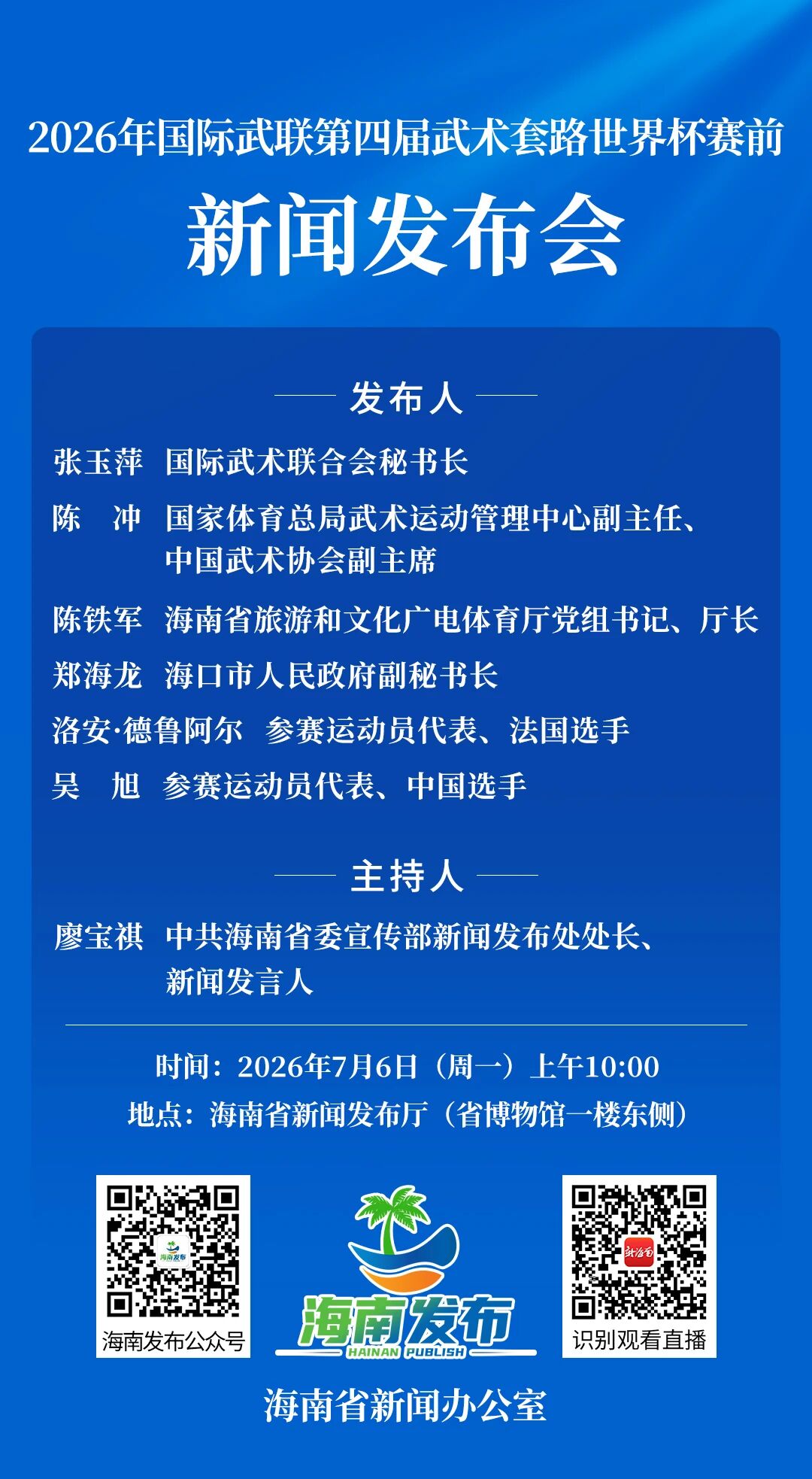 2026年国际武联第四届武术套路世界杯赛前

新闻发布会

发布人

张玉萍 国际武术联合会秘书长

陈 冲 国家体育总局武术运动管理中心副主任、中国武术协会副主席

陈铁军 海南省旅游和文化广电体育厅党组书记、厅长

郑海龙 海口市人民政府副秘书长

洛安·德鲁阿尔 参赛运动员代表、法国选手

吴 旭 参赛运动员代表、中国选手

主持人

廖宝祺 中共海南省委宣传部新闻发布处处长、新闻发言人

时间：2026年7月6日（周一）上午10:00

地点：海南省新闻发布厅（省博物馆一楼东侧）

海南发布公众号

海南发布
HAINAN PUBLISH

识别观看直播

海南省新闻办公室